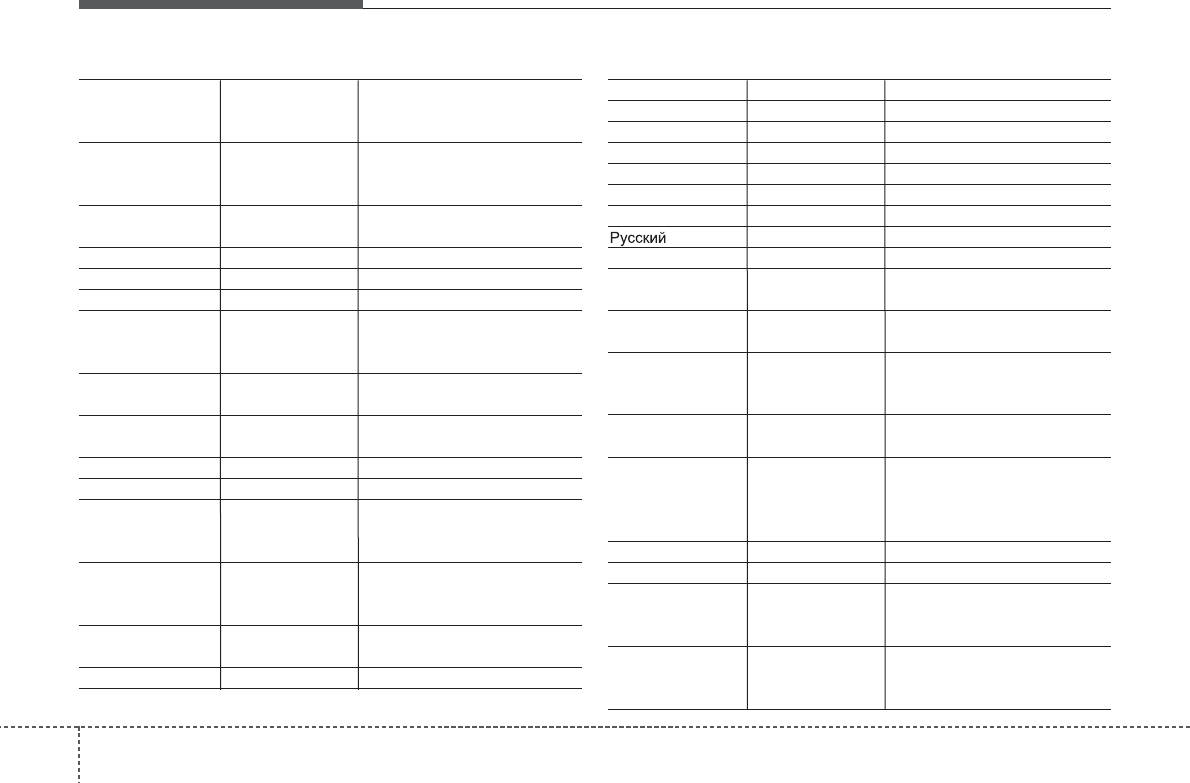 Русский